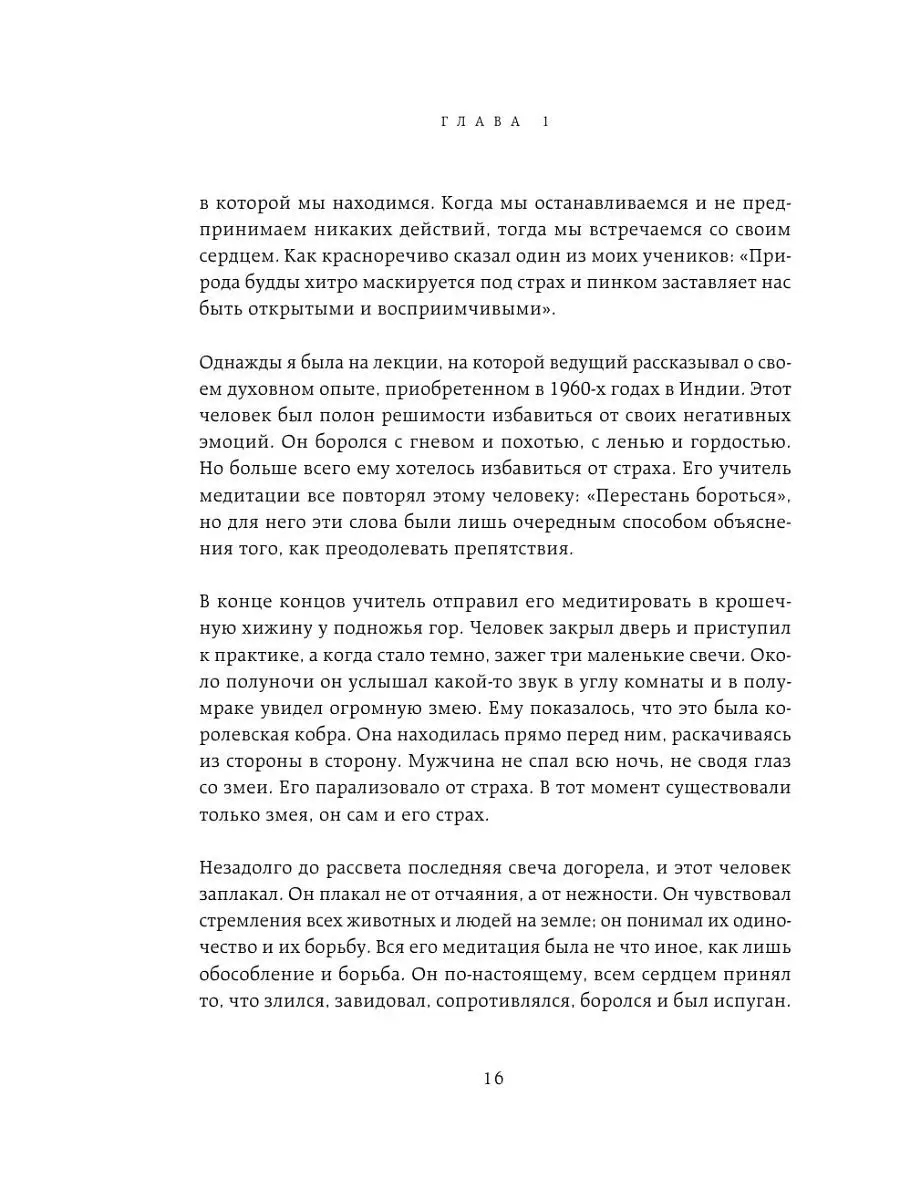 ГЛАВА 1

в которой мы находимся. Когда мы останавливаемся и не предпринимаем никаких действий, тогда мы встречаемся со своим сердцем. Как красноречиво сказал один из моих учеников: «Природа будды хитро маскируется под страх и пинком заставляет нас быть открытыми и восприимчивыми».

Однажды я была на лекции, на которой ведущий рассказывал о своем духовном опыте, приобретенном в 1960-х годах в Индии. Этот человек был полон решимости избавиться от своих негативных эмоций. Он боролся с гневом и похотью, с ленью и гордостью. Но больше всего ему хотелось избавиться от страха. Его учитель медитации все повторял этому человеку: «Перестань бороться», но для него эти слова были лишь очередным способом объяснения того, как преодолевать препятствия.

В конце концов учитель отправил его медитировать в крошечную хижину у подножья гор. Человек закрыл дверь и приступил к практике, а когда стало темно, зажег три маленькие свечи. Около полуночи он услышал какой-то звук в углу комнаты и в полумраке увидел огромную змею. Ему показалось, что это была королевская кобра. Она находилась прямо перед ним, раскачиваясь из стороны в сторону. Мужчина не спал всю ночь, не сводя глаз со змеи. Его парализовало от страха. В тот момент существовали только змея, он сам и его страх.

Незадолго до рассвета последняя свеча догорела, и этот человек заплакал. Он плакал не от отчаяния, а от нежности. Он чувствовал стремления всех животных и людей на земле; он понимал их одиночество и их борьбу. Вся его медитация была не что иное, как лишь обособление и борьба. Он по-настоящему, всем сердцем принял то, что злился, завидовал, сопротивлялся, боролся и был испуган.

16